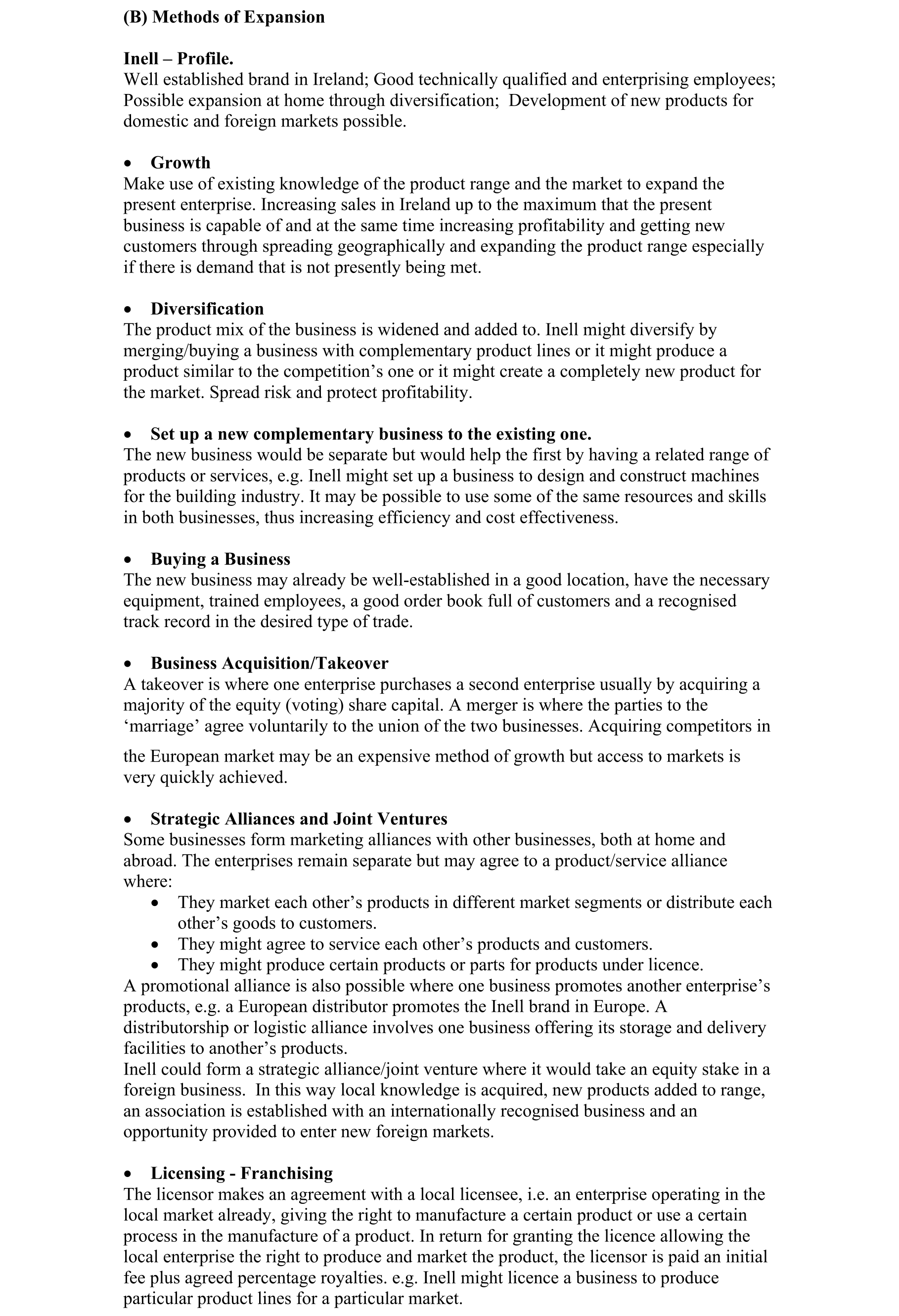 (B) Methods of Expansion

Inell – Profile.
Well established brand in Ireland; Good technically qualified and enterprising employees; Possible expansion at home through diversification; Development of new products for domestic and foreign markets possible.

• Growth
Make use of existing knowledge of the product range and the market to expand the present enterprise. Increasing sales in Ireland up to the maximum that the present business is capable of and at the same time increasing profitability and getting new customers through spreading geographically and expanding the product range especially if there is demand that is not presently being met.

• Diversification
The product mix of the business is widened and added to. Inell might diversify by merging/buying a business with complementary product lines or it might produce a product similar to the competition's one or it might create a completely new product for the market. Spread risk and protect profitability.

• Set up a new complementary business to the existing one.
The new business would be separate but would help the first by having a related range of products or services, e.g. Inell might set up a business to design and construct machines for the building industry. It may be possible to use some of the same resources and skills in both businesses, thus increasing efficiency and cost effectiveness.

• Buying a Business
The new business may already be well-established in a good location, have the necessary equipment, trained employees, a good order book full of customers and a recognised track record in the desired type of trade.

• Business Acquisition/Takeover
A takeover is where one enterprise purchases a second enterprise usually by acquiring a majority of the equity (voting) share capital. A merger is where the parties to the 'marriage' agree voluntarily to the union of the two businesses. Acquiring competitors in the European market may be an expensive method of growth but access to markets is very quickly achieved.

• Strategic Alliances and Joint Ventures
Some businesses form marketing alliances with other businesses, both at home and abroad. The enterprises remain separate but may agree to a product/service alliance where:
• They market each other's products in different market segments or distribute each other's goods to customers.
• They might agree to service each other's products and customers.
• They might produce certain products or parts for products under licence.
A promotional alliance is also possible where one business promotes another enterprise's products, e.g. a European distributor promotes the Inell brand in Europe. A distributorship or logistic alliance involves one business offering its storage and delivery facilities to another's products.
Inell could form a strategic alliance/joint venture where it would take an equity stake in a foreign business. In this way local knowledge is acquired, new products added to range, an association is established with an internationally recognised business and an opportunity provided to enter new foreign markets.

• Licensing - Franchising
The licensor makes an agreement with a local licensee, i.e. an enterprise operating in the local market already, giving the right to manufacture a certain product or use a certain process in the manufacture of a product. In return for granting the licence allowing the local enterprise the right to produce and market the product, the licensor is paid an initial fee plus agreed percentage royalties. e.g. Inell might licence a business to produce particular product lines for a particular market.